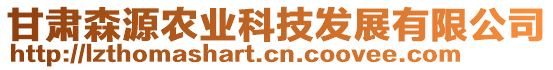 甘肃森源农业科技发展有限公司
http://lzthomashart.cn.coovee.com